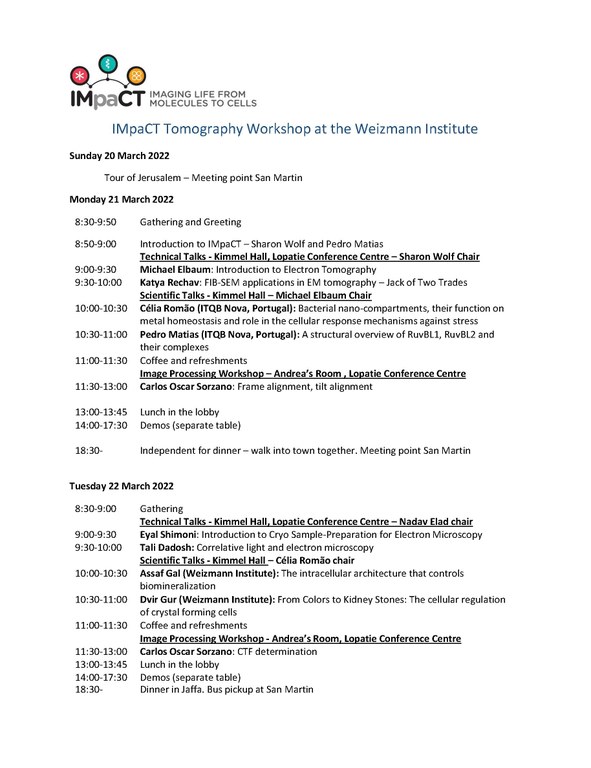 IMpaCT IMAGING LIFE FROM MOLECULES TO CELLS

IMpaCT Tomography Workshop at the Weizmann Institute

Sunday 20 March 2022

Tour of Jerusalem – Meeting point San Martin

Monday 21 March 2022

8:30-9:50 Gathering and Greeting

8:50-9:00 Introduction to IMpaCT – Sharon Wolf and Pedro Matias
Technical Talks - Kimmel Hall, Lopatie Conference Centre – Sharon Wolf Chair
9:00-9:30 Michael Elbaum: Introduction to Electron Tomography
9:30-10:00 Katya Rechav: FIB-SEM applications in EM tomography – Jack of Two Trades
Scientific Talks - Kimmel Hall – Michael Elbaum Chair
10:00-10:30 Célia Romão (ITQB Nova, Portugal): Bacterial nano-compartments, their function on metal homeostasis and role in the cellular response mechanisms against stress
10:30-11:00 Pedro Matias (ITQB Nova, Portugal): A structural overview of RuvBL1, RuvBL2 and their complexes
11:00-11:30 Coffee and refreshments
Image Processing Workshop – Andrea's Room , Lopatie Conference Centre
11:30-13:00 Carlos Oscar Sorzano: Frame alignment, tilt alignment

13:00-13:45 Lunch in the lobby
14:00-17:30 Demos (separate table)

18:30- Independent for dinner – walk into town together. Meeting point San Martin

Tuesday 22 March 2022

8:30-9:00 Gathering
Technical Talks - Kimmel Hall, Lopatie Conference Centre – Nadav Elad chair
9:00-9:30 Eyal Shimoni: Introduction to Cryo Sample-Preparation for Electron Microscopy
9:30-10:00 Tali Dadosh: Correlative light and electron microscopy
Scientific Talks - Kimmel Hall – Célia Romão chair
10:00-10:30 Assaf Gal (Weizmann Institute): The intracellular architecture that controls biomineralization
10:30-11:00 Dvir Gur (Weizmann Institute): From Colors to Kidney Stones: The cellular regulation of crystal forming cells
11:00-11:30 Coffee and refreshments
Image Processing Workshop - Andrea's Room, Lopatie Conference Centre
11:30-13:00 Carlos Oscar Sorzano: CTF determination
13:00-13:45 Lunch in the lobby
14:00-17:30 Demos (separate table)
18:30- Dinner in Jaffa. Bus pickup at San Martin